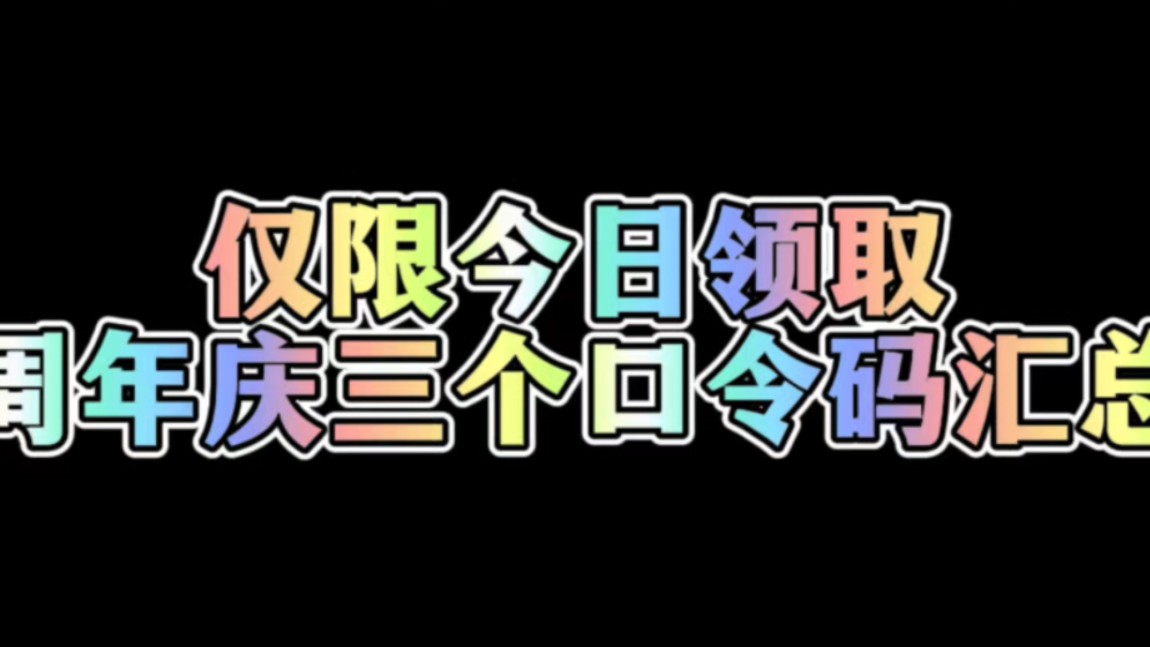 仅限今日领取
周年庆三个口令码汇总